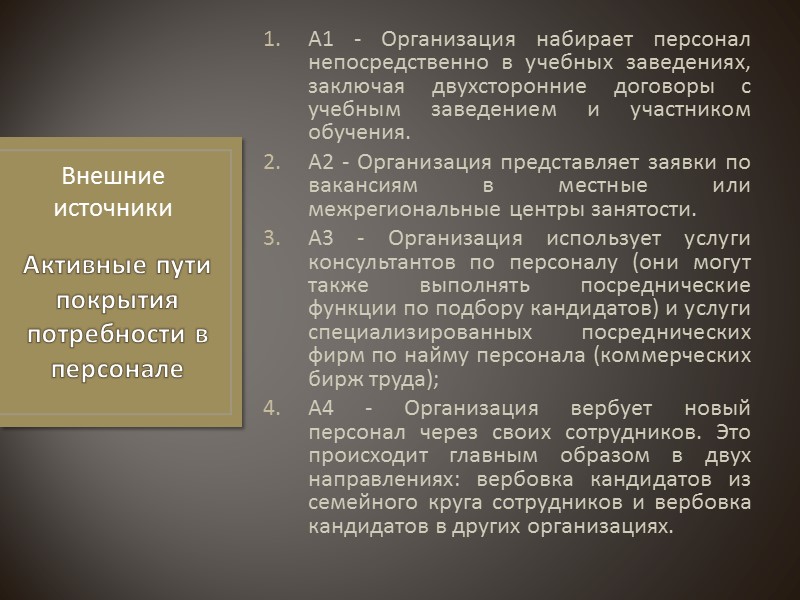 Внешние источники

Активные пути покрытия потребности в персонале

1. А1 - Организация набирает персонал непосредственно в учебных заведениях, заключая двухсторонние договоры с учебным заведением и участником обучения.

2. А2 - Организация представляет заявки по вакансиям в местные или межрегиональные центры занятости.

3. А3 - Организация использует услуги консультантов по персоналу (они могут также выполнять посреднические функции по подбору кандидатов) и услуги специализированных посреднических фирм по найму персонала (коммерческих бирж труда);

4. А4 - Организация вербует новый персонал через своих сотрудников. Это происходит главным образом в двух направлениях: вербовка кандидатов из семейного круга сотрудников и вербовка кандидатов в других организациях.